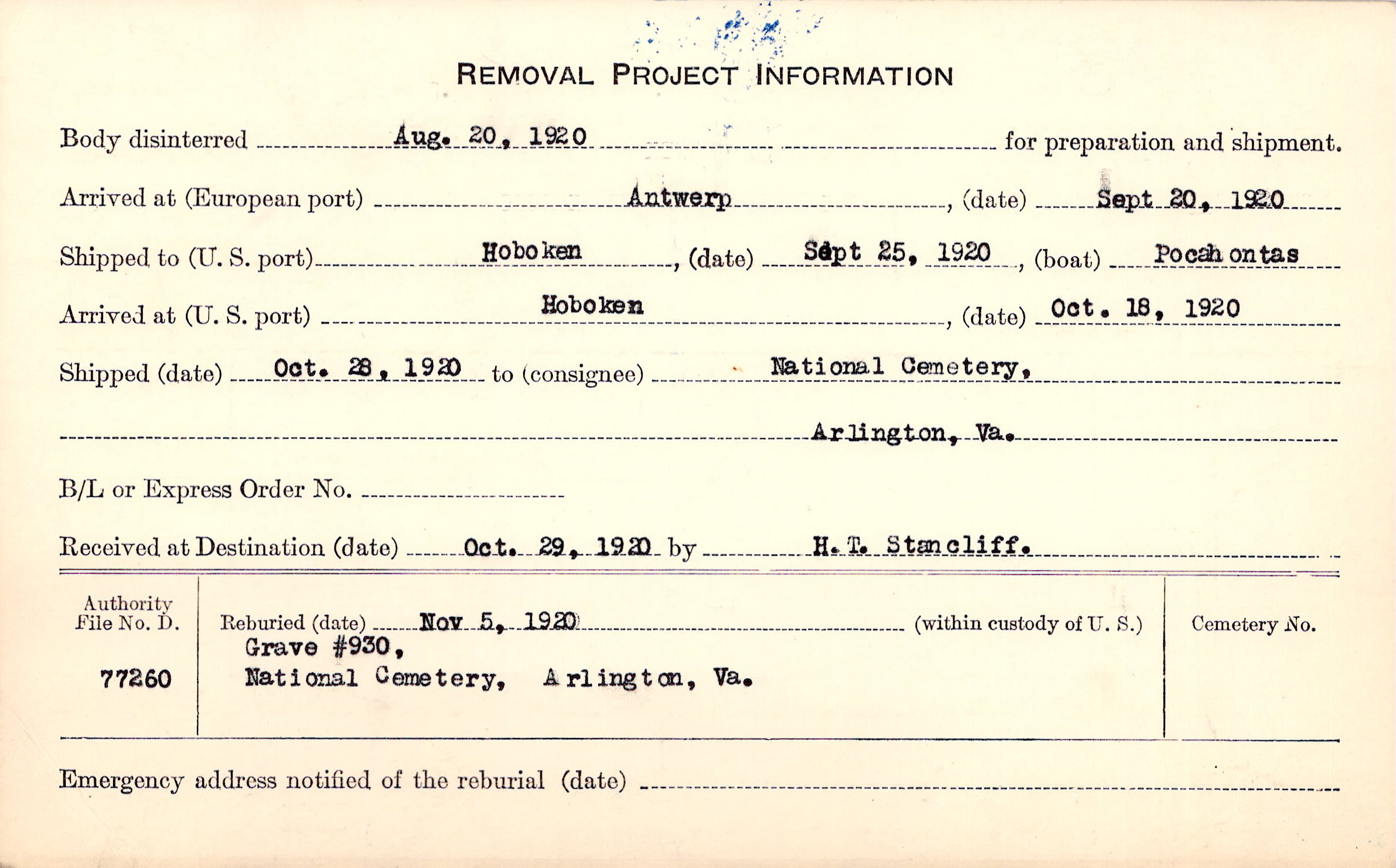 REMOVAL PROJECT INFORMATION

Body disinterred Aug. 20, 1920 for preparation and shipment.

Arrived at (European port) Antwerp, (date) Sept 20, 1920

Shipped to (U. S. port) Hoboken, (date) Sept 25, 1920, (boat) Pocahontas

Arrived at (U. S. port) Hoboken, (date) Oct. 18, 1920

Shipped (date) Oct. 28, 1920 to (consignee) National Cemetery,

Arlington, Va.

B/L or Express Order No.

Received at Destination (date) Oct. 29, 1920 by H. T. Stancliff.

Authority File No. D.

77260

Reburied (date) Nov 5, 1920 (within custody of U. S.)
Grave #930,
National Cemetery, Arlington, Va.

Cemetery No.

Emergency address notified of the reburial (date)